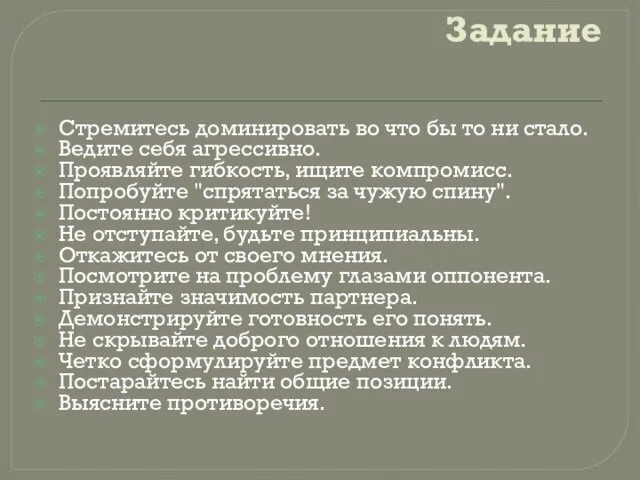 Задание

Стремитесь доминировать во что бы то ни стало.
Ведите себя агрессивно.
Проявляйте гибкость, ищите компромисс.
Попробуйте "спрятаться за чужую спину".
Постоянно критикуйте!
Не отступайте, будьте принципиальны.
Откажитесь от своего мнения.
Посмотрите на проблему глазами оппонента.
Признайте значимость партнера.
Демонстрируйте готовность его понять.
Не скрывайте доброго отношения к людям.
Четко сформулируйте предмет конфликта.
Постарайтесь найти общие позиции.
Выясните противоречия.